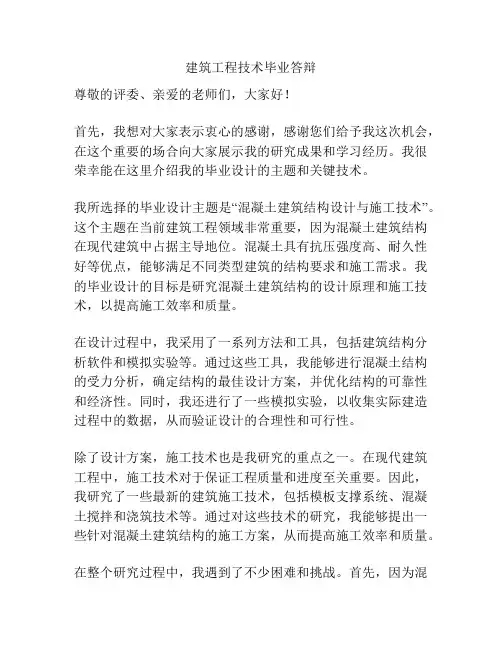 建筑工程技术毕业答辩

尊敬的评委、亲爱的老师们，大家好！

首先，我想对大家表示衷心的感谢，感谢您们给予我这次机会，在这个重要的场合向大家展示我的研究成果和学习经历。我很荣幸能在这里介绍我的毕业设计的主题和关键技术。

我所选择的毕业设计主题是“混凝土建筑结构设计与施工技术”。这个主题在当前建筑工程领域非常重要，因为混凝土建筑结构在现代建筑中占据主导地位。混凝土具有抗压强度高、耐久性好等优点，能够满足不同类型建筑的结构要求和施工需求。我的毕业设计的目标是研究混凝土建筑结构的设计原理和施工技术，以提高施工效率和质量。

在设计过程中，我采用了一系列方法和工具，包括建筑结构分析软件和模拟实验等。通过这些工具，我能够进行混凝土结构的受力分析，确定结构的最佳设计方案，并优化结构的可靠性和经济性。同时，我还进行了一些模拟实验，以收集实际建造过程中的数据，从而验证设计的合理性和可行性。

除了设计方案，施工技术也是我研究的重点之一。在现代建筑工程中，施工技术对于保证工程质量和进度至关重要。因此，我研究了一些最新的建筑施工技术，包括模板支撑系统、混凝土搅拌和浇筑技术等。通过对这些技术的研究，我能够提出一些针对混凝土建筑结构的施工方案，从而提高施工效率和质量。

在整个研究过程中，我遇到了不少困难和挑战。首先，因为混